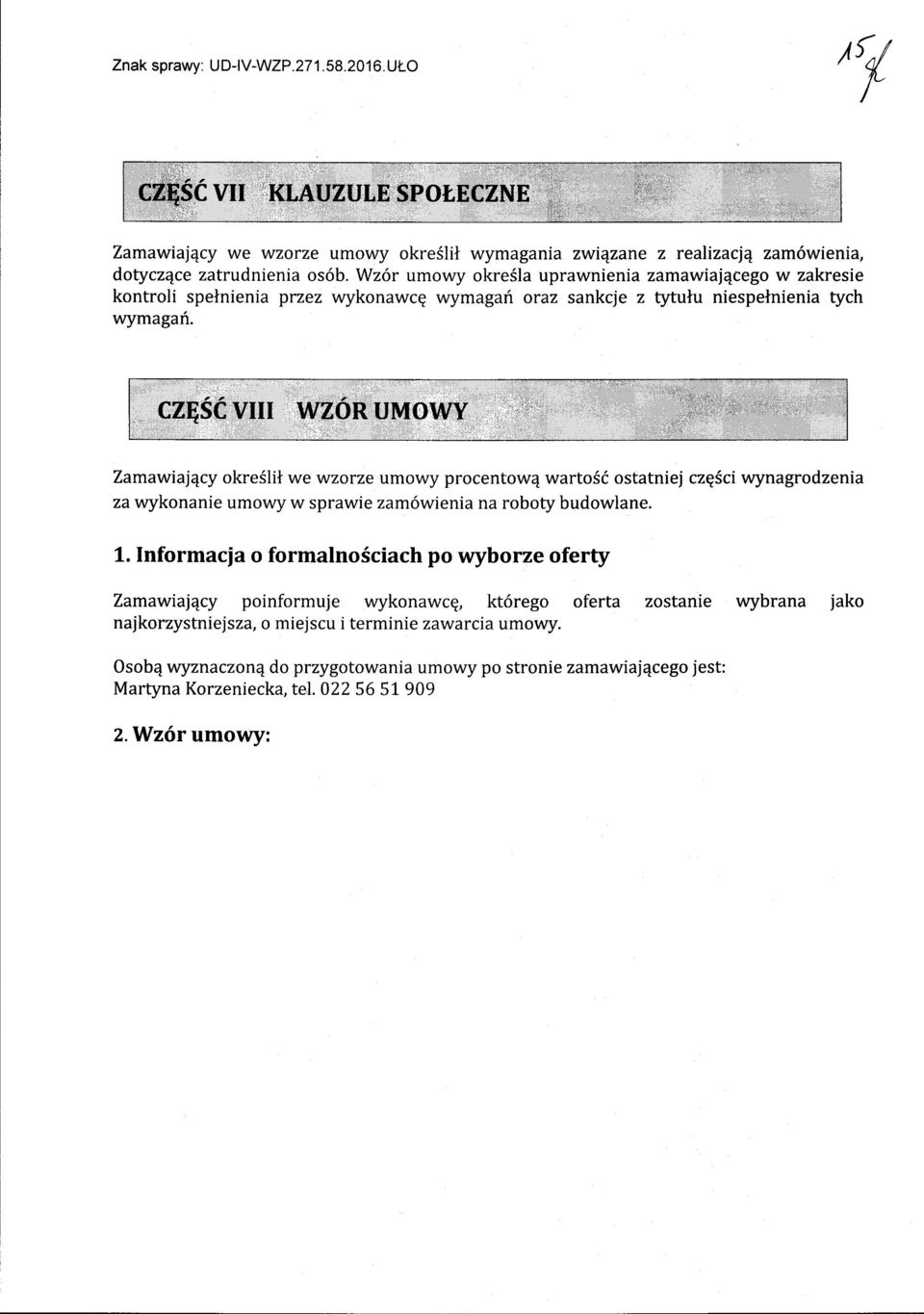 Znak sprawy: UD-IV-WZP.271.58.2016.UŁO

15

CZĘŚĆ VII KLAUZULE SPOŁECZNE

Zamawiający we wzorze umowy określił wymagania związane z realizacją zamówienia, dotyczące zatrudnienia osób. Wzór umowy określa uprawnienia zamawiającego w zakresie kontroli spełnienia przez wykonawcę wymagań oraz sankcje z tytułu niespełnienia tych wymagań.

CZĘŚĆ VIII WZÓR UMOWY

Zamawiający określił we wzorze umowy procentową wartość ostatniej części wynagrodzenia za wykonanie umowy w sprawie zamówienia na roboty budowlane.

1. Informacja o formalnościach po wyborze oferty

Zamawiający poinformuje wykonawcę, którego oferta zostanie wybrana jako najkorzystniejsza, o miejscu i terminie zawarcia umowy.

Osobą wyznaczoną do przygotowania umowy po stronie zamawiającego jest: Martyna Korzeniecka, tel. 022 56 51 909

2. Wzór umowy: